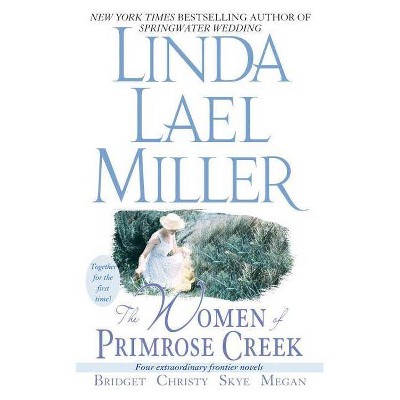 NEW YORK TIMES BESTSELLING AUTHOR OF SPRINGWATER WEDDING

LINDA LAEL MILLER

Together for the first time!

The WOMEN of PRIMROSE CREEK

Four extraordinary frontier novels

BRIDGET CHRISTY SKYE MEGAN